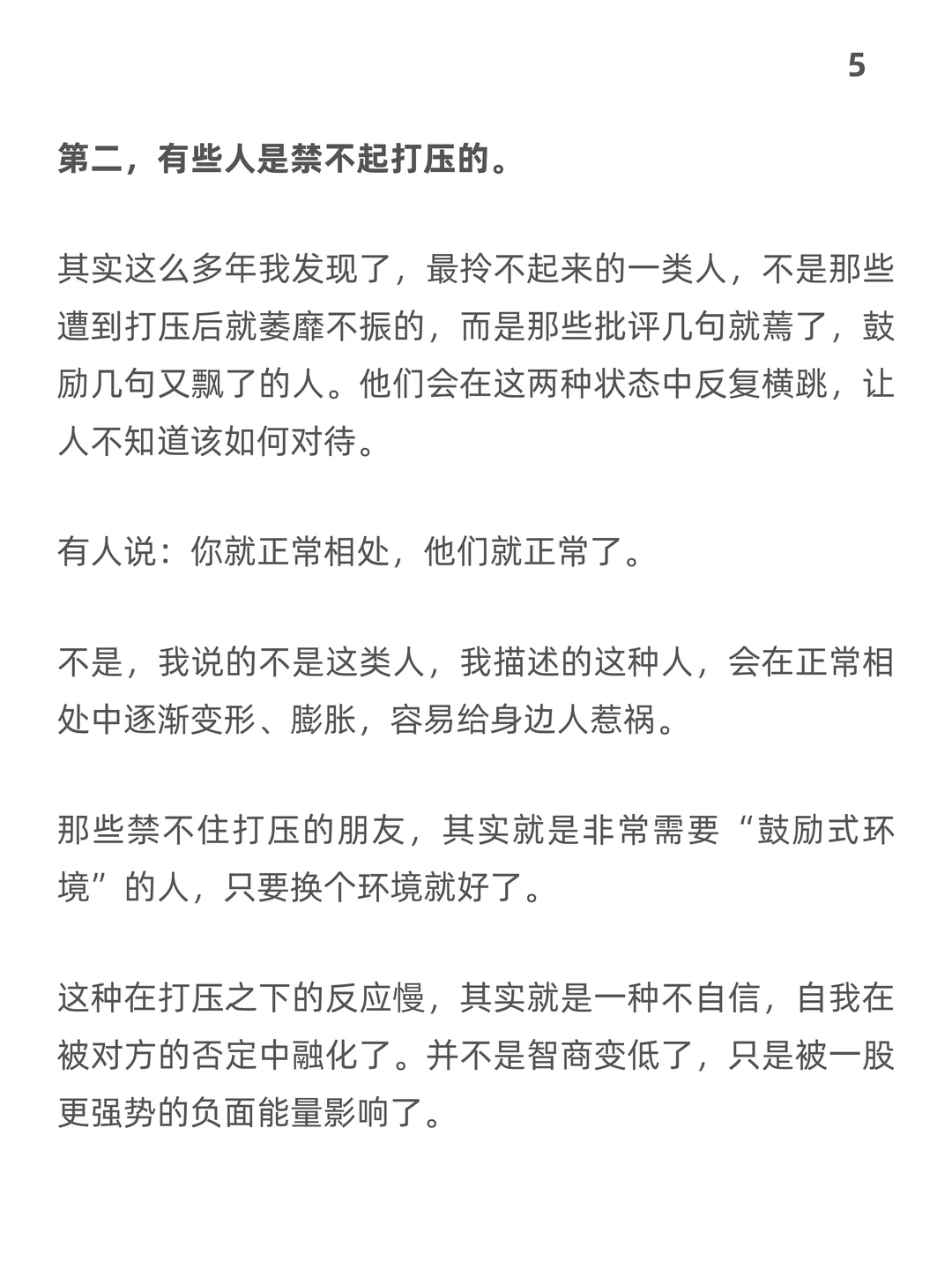 5

第二，有些人是禁不起打压的。

其实这么多年我发现了，最拎不起来的一类人，不是那些遭到打压后就萎靡不振的，而是那些批评几句就蔫了，鼓励几句又飘了的人。他们会在这两种状态中反复横跳，让人不知道该如何对待。

有人说：你就正常相处，他们就正常了。

不是，我说的不是这类人，我描述的这种人，会在正常相处中逐渐变形、膨胀，容易给身边人惹祸。

那些禁不住打压的朋友，其实就是非常需要“鼓励式环境”的人，只要换个环境就好了。

这种在打压之下的反应慢，其实就是一种不自信，自我在被对方的否定中融化了。并不是智商变低了，只是被一股更强势的负面能量影响了。